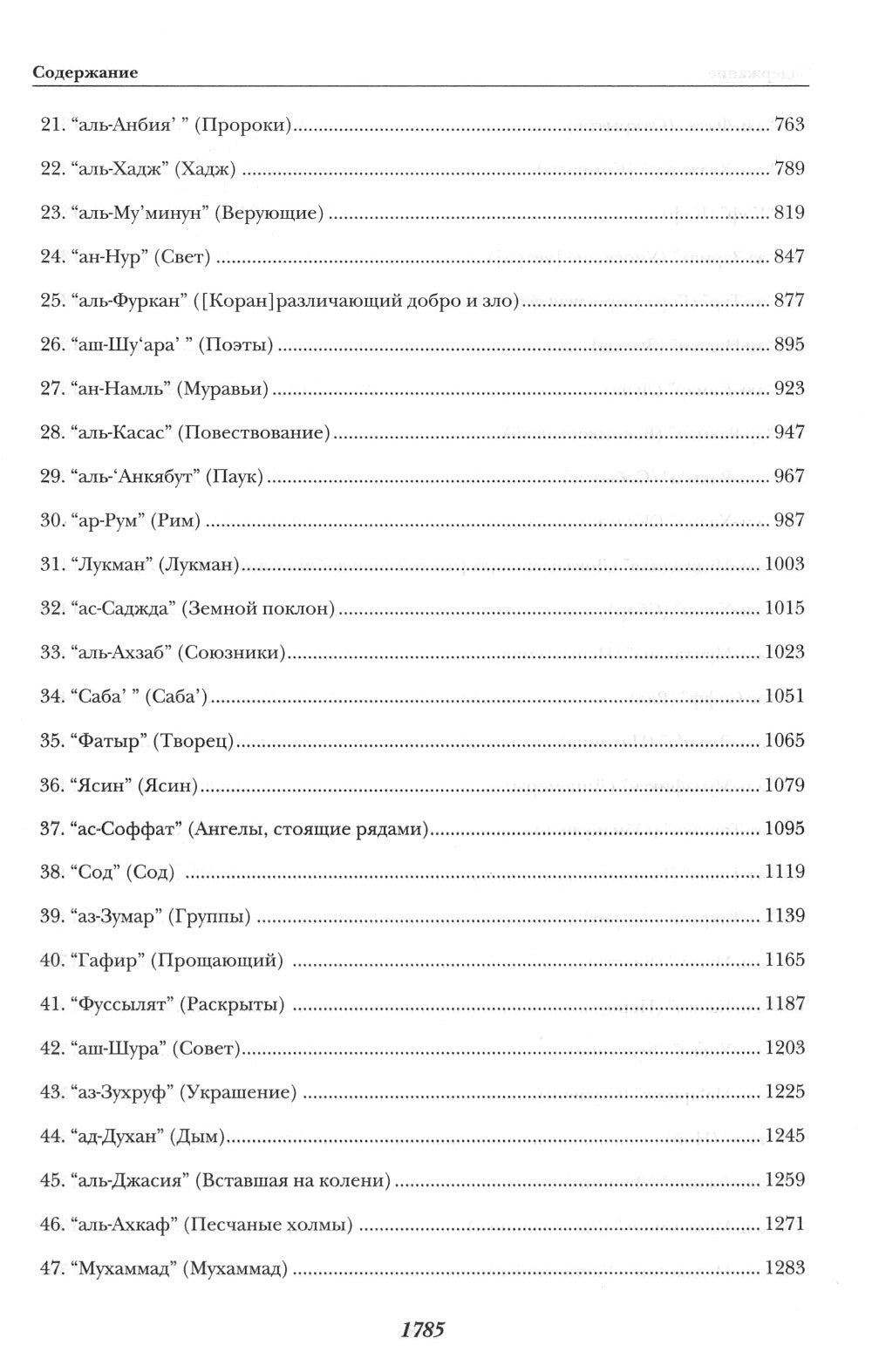 Содержание

21. "аль-Анбия' " (Пророки) 763

22. "аль-Хадж" (Хадж) 789

23. "аль-Му'минун" (Верующие) 819

24. "ан-Нур" (Свет) 847

25. "аль-Фуркан" ([Коран]различающий добро и зло) 877

26. "аш-Шу'ара' " (Поэты) 895

27. "ан-Намль" (Муравьи) 923

28. "аль-Касас" (Повествование) 947

29. "аль-'Анкябут" (Паук) 967

30. "ар-Рум" (Рим) 987

31. "Лукман" (Лукман) 1003

32. "ас-Саджда" (Земной поклон) 1015

33. "аль-Ахзаб" (Союзники) 1023

34. "Саба' " (Саба') 1051

35. "Фатыр" (Творец) 1065

36. "Ясин" (Ясин) 1079

37. "ас-Соффат" (Ангелы, стоящие рядами) 1095

38. "Сод" (Сод) 1119

39. "аз-Зумар" (Группы) 1139

40. "Гафир" (Прощающий) 1165

41. "Фуссылят" (Раскрыты) 1187

42. "аш-Шура" (Совет) 1203

43. "аз-Зухруф" (Украшение) 1225

44. "ад-Духан" (Дым) 1245

45. "аль-Джасия" (Вставшая на колени) 1259

46. "аль-Ахкаф" (Песчаные холмы) 1271

47. "Мухаммад" (Мухаммад) 1283

1785